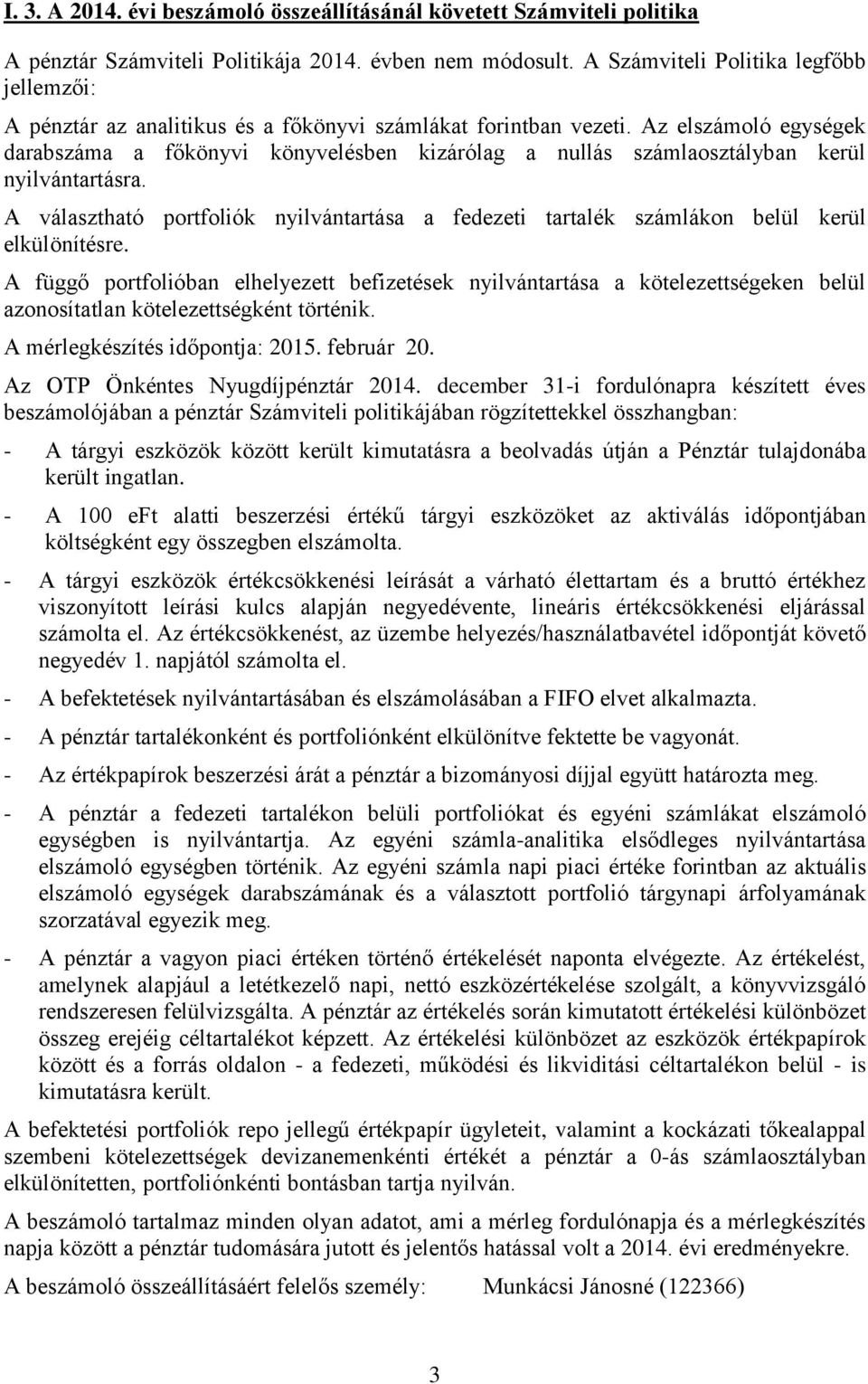 I. 3. A 2014. évi beszámoló összeállításánál követett Számviteli politika

A pénztár Számviteli Politikája 2014. évben nem módosult. A Számviteli Politika legfőbb jellemzői:

A pénztár az analitikus és a főkönyvi számlákat forintban vezeti. Az elszámoló egységek darabszáma a főkönyvi könyvelésben kizárólag a nullás számlaosztályban kerül nyilvántartásra.

A választható portfoliók nyilvántartása a fedezeti tartalék számlákon belül kerül elkülönítésre.

A függő portfolióban elhelyezett befizetések nyilvántartása a kötelezettségeken belül azonosítatlan kötelezettségként történik.

A mérlegkészítés időpontja: 2015. február 20.

Az OTP Önkéntes Nyugdíjpénztár 2014. december 31-i fordulónapra készített éves beszámolójában a pénztár Számviteli politikájában rögzítettekkel összhangban:

- A tárgyi eszközök között került kimutatásra a beolvadás útján a Pénztár tulajdonába került ingatlan.

- A 100 eFt alatti beszerzési értékű tárgyi eszközöket az aktiválás időpontjában költségként egy összegben elszámolta.

- A tárgyi eszközök értékcsökkenési leírását a várható élettartam és a bruttó értékhez viszonyított leírási kulcs alapján negyedévente, lineáris értékcsökkenési eljárással számolta el. Az értékcsökkenést, az üzembe helyezés/használatbavétel időpontját követő negyedév 1. napjától számolta el.

- A befektetések nyilvántartásában és elszámolásában a FIFO elvet alkalmazta.

- A pénztár tartalékonként és portfoliónként elkülönítve fektette be vagyonát.

- Az értékpapírok beszerzési árát a pénztár a bizományosi díjjal együtt határozta meg.

- A pénztár a fedezeti tartalékon belüli portfoliókat és egyéni számlákat elszámoló egységben is nyilvántartja. Az egyéni számla-analitika elsődleges nyilvántartása elszámoló egységben történik. Az egyéni számla napi piaci értéke forintban az aktuális elszámoló egységek darabszámának és a választott portfolió tárgynapi árfolyamának szorzatával egyezik meg.

- A pénztár a vagyon piaci értéken történő értékelését naponta elvégezte. Az értékelést, amelynek alapjául a letétkezelő napi, nettó eszközértékelése szolgált, a könyvvizsgáló rendszeresen felülvizsgálta. A pénztár az értékelés során kimutatott értékelési különbözet összeg erejéig céltartalékot képzett. Az értékelési különbözet az eszközök értékpapírok között és a forrás oldalon - a fedezeti, működési és likviditási céltartalékon belül - is kimutatásra került.

A befektetési portfoliók repo jellegű értékpapír ügyleteit, valamint a kockázati tőkealappal szembeni kötelezettségek devizanemenkénti értékét a pénztár a 0-ás számlaosztályban elkülönítetten, portfoliónkénti bontásban tartja nyilván.

A beszámoló tartalmaz minden olyan adatot, ami a mérleg fordulónapja és a mérlegkészítés napja között a pénztár tudomására jutott és jelentős hatással volt a 2014. évi eredményekre.

A beszámoló összeállításáért felelős személy: Munkácsi Jánosné (122366)

3